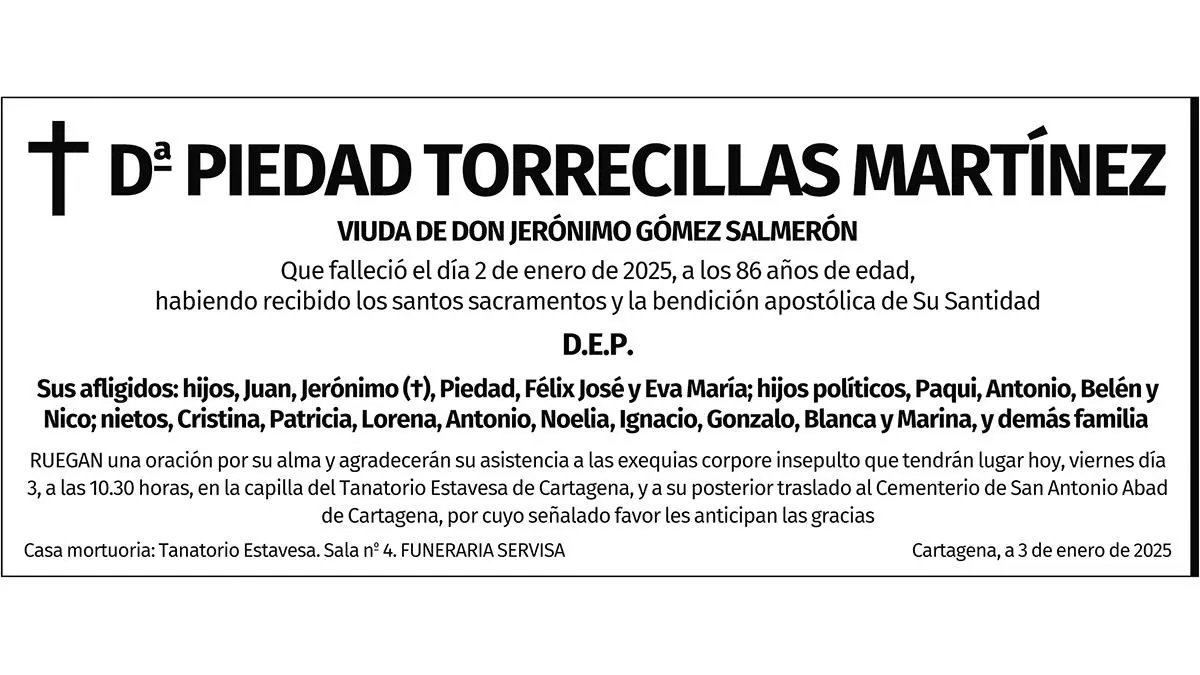 † Dª PIEDAD TORRECILLAS MARTÍNEZ

VIUDA DE DON JERÓNIMO GÓMEZ SALMERÓN

Que falleció el día 2 de enero de 2025, a los 86 años de edad, habiendo recibido los santos sacramentos y la bendición apostólica de Su Santidad

D.E.P.

Sus afligidos: hijos, Juan, Jerónimo (†), Piedad, Félix José y Eva María; hijos políticos, Paqui, Antonio, Belén y Nico; nietos, Cristina, Patricia, Lorena, Antonio, Noelia, Ignacio, Gonzalo, Blanca y Marina, y demás familia

RUEGAN una oración por su alma y agradecerán su asistencia a las exequias corpore insepulto que tendrán lugar hoy, viernes día 3, a las 10.30 horas, en la capilla del Tanatorio Estavesa de Cartagena, y a su posterior traslado al Cementerio de San Antonio Abad de Cartagena, por cuyo señalado favor les anticipan las gracias

Casa mortuoria: Tanatorio Estavesa. Sala nº 4. FUNERARIA SERVISA

Cartagena, a 3 de enero de 2025